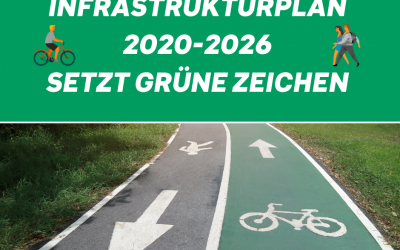 INFRASTRUKTURPLAN
2020-2026
SETZT GRÜNE ZEICHEN